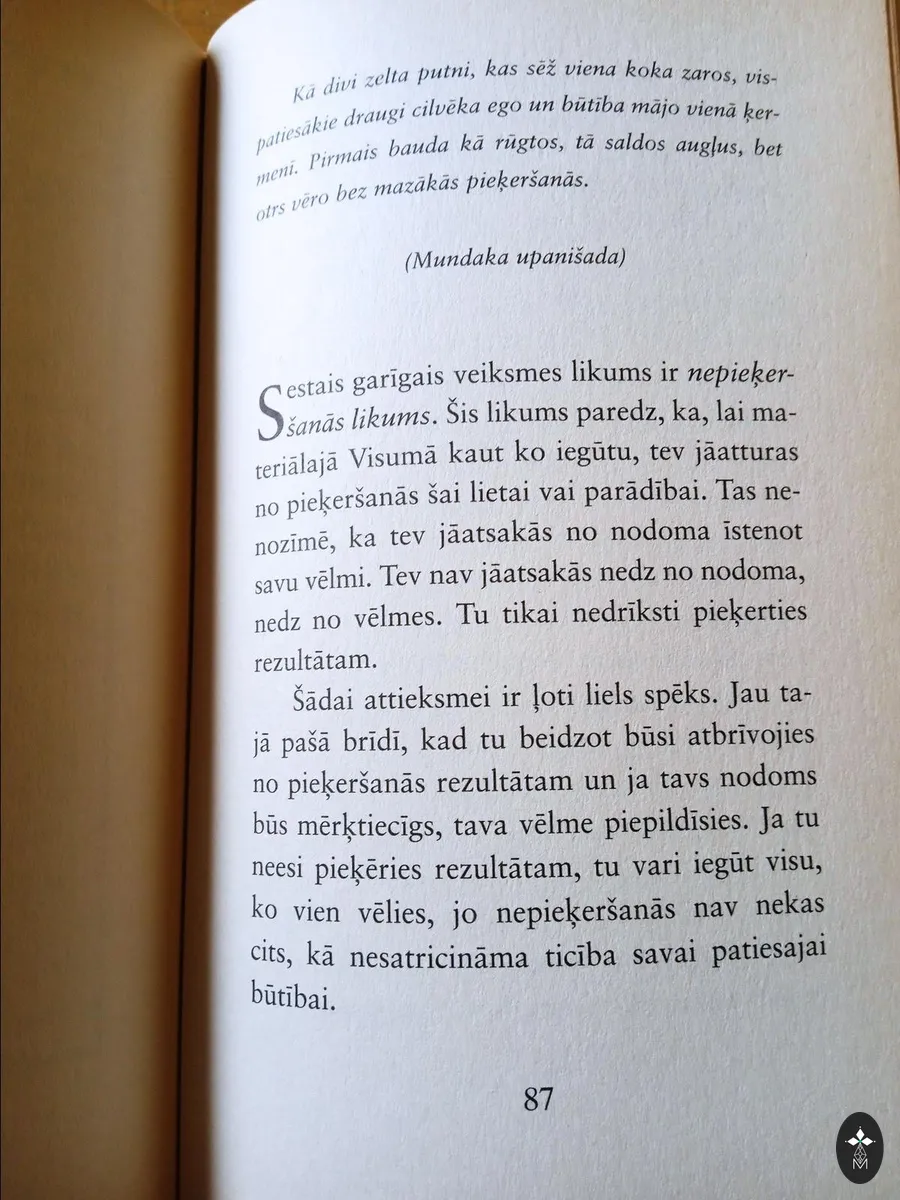 Kā divi zelta putni, kas sēž viena koka zaros, vispatiesākie draugi cilvēka ego un būtība mājo vienā ķermenī. Pirmais bauda kā rūgtos, tā saldos augļus, bet otrs vēro bez mazākās pieķeršanās.

(Mundaka upanišada)

Sestais garīgais veiksmes likums ir nepieķeršanās likums. Šis likums paredz, ka, lai materiālajā Visumā kaut ko iegūtu, tev jāatturas no pieķeršanās šai lietai vai parādībai. Tas nenozīmē, ka tev jāatsakās no nodoma īstenot savu vēlmi. Tev nav jāatsakās nedz no nodoma, nedz no vēlmes. Tu tikai nedrīksti pieķerties rezultātam.

Šādai attieksmei ir ļoti liels spēks. Jau tajā pašā brīdī, kad tu beidzot būsi atbrīvojies no pieķeršanās rezultātam un ja tavs nodoms būs mērķtiecīgs, tava vēlme piepildīsies. Ja tu neesi pieķēries rezultātam, tu vari iegūt visu, ko vien vēlies, jo nepieķeršanās nav nekas cits, kā nesatricināma ticība savai patiesajai būtībai.

87